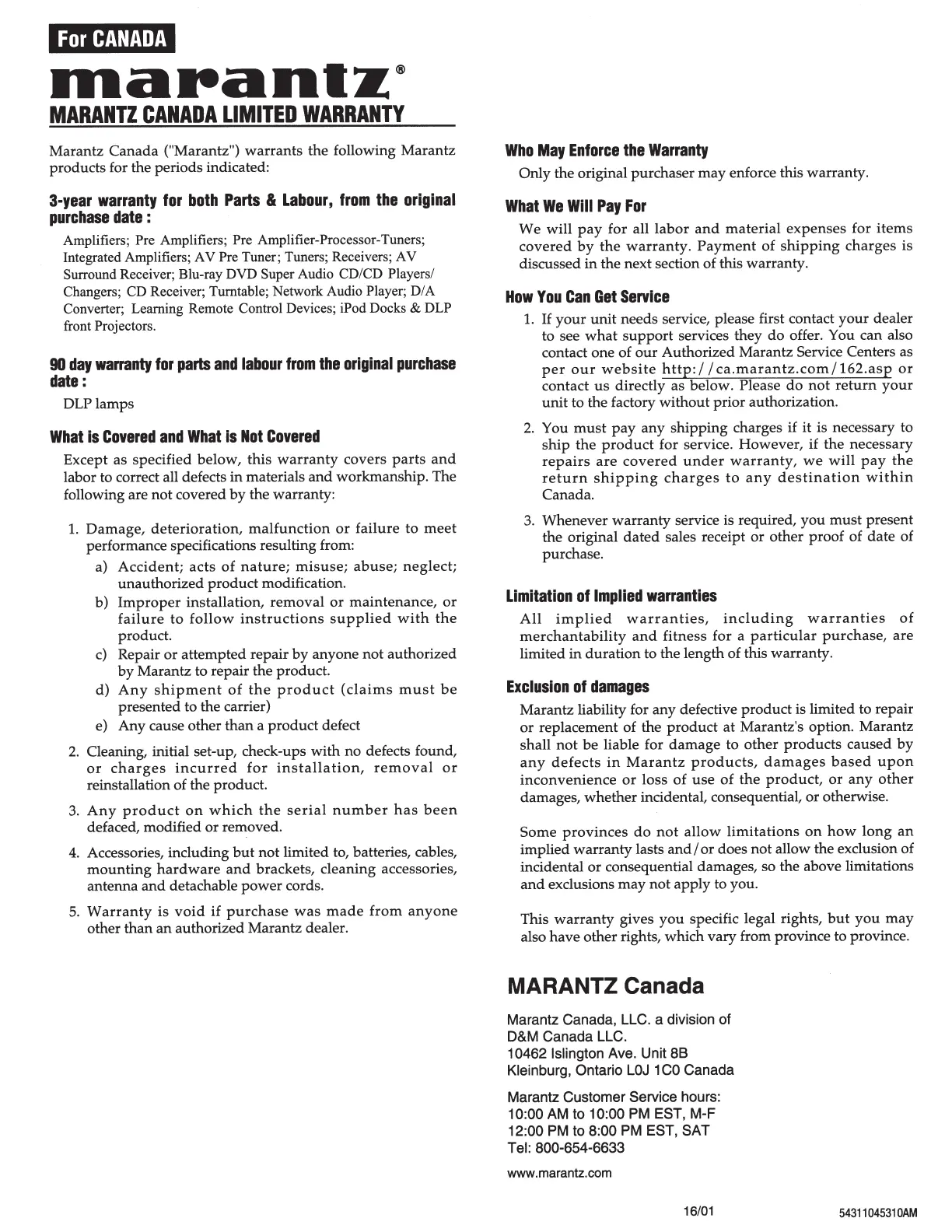 For CANADA

marantz®

MARANTZ CANADA LIMITED WARRANTY

Marantz Canada ("Marantz") warrants the following Marantz products for the periods indicated:

3-year warranty for both Parts & Labour, from the original purchase date :

Amplifiers; Pre Amplifiers; Pre Amplifier-Processor-Tuners; Integrated Amplifiers; AV Pre Tuner; Tuners; Receivers; AV Surround Receiver; Blu-ray DVD Super Audio CD/CD Players/ Changers; CD Receiver; Turntable; Network Audio Player; D/A Converter; Learning Remote Control Devices; iPod Docks & DLP front Projectors.

90 day warranty for parts and labour from the original purchase date :

DLP lamps

What is Covered and What is Not Covered

Except as specified below, this warranty covers parts and labor to correct all defects in materials and workmanship. The following are not covered by the warranty:

1. Damage, deterioration, malfunction or failure to meet performance specifications resulting from:
a) Accident; acts of nature; misuse; abuse; neglect; unauthorized product modification.
b) Improper installation, removal or maintenance, or failure to follow instructions supplied with the product.
c) Repair or attempted repair by anyone not authorized by Marantz to repair the product.
d) Any shipment of the product (claims must be presented to the carrier)
e) Any cause other than a product defect

2. Cleaning, initial set-up, check-ups with no defects found, or charges incurred for installation, removal or reinstallation of the product.

3. Any product on which the serial number has been defaced, modified or removed.

4. Accessories, including but not limited to, batteries, cables, mounting hardware and brackets, cleaning accessories, antenna and detachable power cords.

5. Warranty is void if purchase was made from anyone other than an authorized Marantz dealer.

Who May Enforce the Warranty

Only the original purchaser may enforce this warranty.

What We Will Pay For

We will pay for all labor and material expenses for items covered by the warranty. Payment of shipping charges is discussed in the next section of this warranty.

How You Can Get Service

1. If your unit needs service, please first contact your dealer to see what support services they do offer. You can also contact one of our Authorized Marantz Service Centers as per our website http://ca.marantz.com/162.asp or contact us directly as below. Please do not return your unit to the factory without prior authorization.

2. You must pay any shipping charges if it is necessary to ship the product for service. However, if the necessary repairs are covered under warranty, we will pay the return shipping charges to any destination within Canada.

3. Whenever warranty service is required, you must present the original dated sales receipt or other proof of date of purchase.

Limitation of Implied warranties

All implied warranties, including warranties of merchantability and fitness for a particular purchase, are limited in duration to the length of this warranty.

Exclusion of damages

Marantz liability for any defective product is limited to repair or replacement of the product at Marantz's option. Marantz shall not be liable for damage to other products caused by any defects in Marantz products, damages based upon inconvenience or loss of use of the product, or any other damages, whether incidental, consequential, or otherwise.

Some provinces do not allow limitations on how long an implied warranty lasts and/or does not allow the exclusion of incidental or consequential damages, so the above limitations and exclusions may not apply to you.

This warranty gives you specific legal rights, but you may also have other rights, which vary from province to province.

MARANTZ Canada

Marantz Canada, LLC. a division of
D&M Canada LLC.
10462 Islington Ave. Unit 8B
Kleinburg, Ontario L0J 1C0 Canada

Marantz Customer Service hours:
10:00 AM to 10:00 PM EST, M-F
12:00 PM to 8:00 PM EST, SAT
Tel: 800-654-6633

www.marantz.com

16/01

54311045310AM